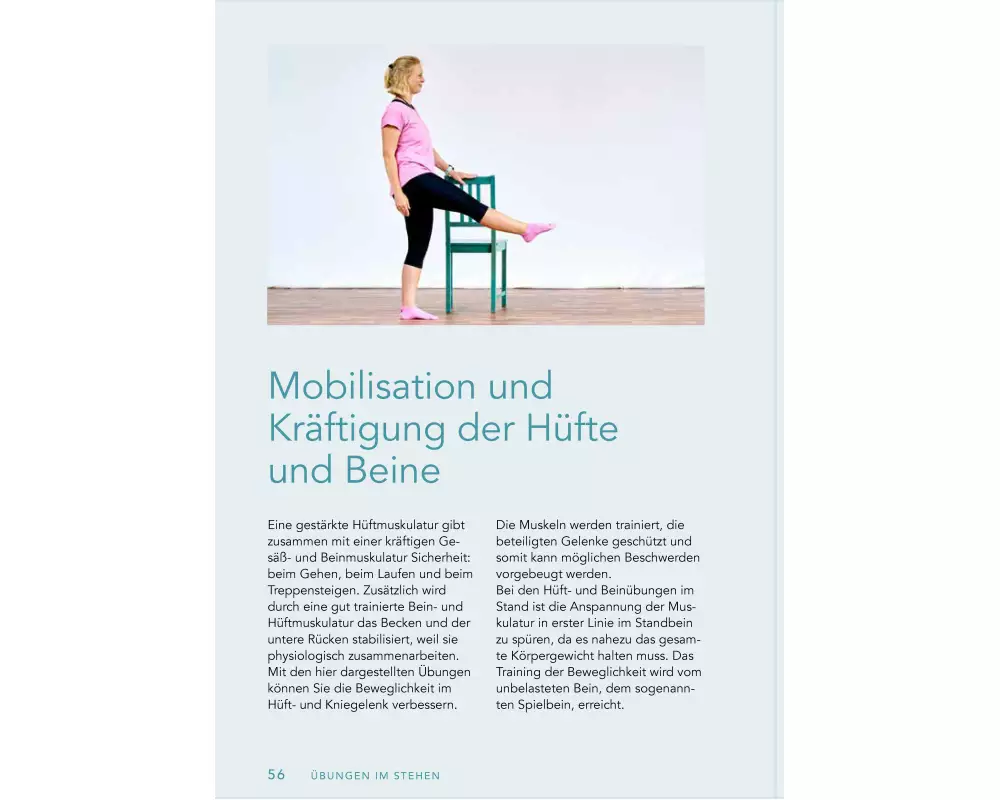 Mobilisation und Kräftigung der Hüfte und Beine

Eine gestärkte Hüftmuskulatur gibt zusammen mit einer kräftigen Gesäß- und Beinmuskulatur Sicherheit: beim Gehen, beim Laufen und beim Treppensteigen. Zusätzlich wird durch eine gut trainierte Bein- und Hüftmuskulatur das Becken und der untere Rücken stabilisiert, weil sie physiologisch zusammenarbeiten. Mit den hier dargestellten Übungen können Sie die Beweglichkeit im Hüft- und Kniegelenk verbessern.

Die Muskeln werden trainiert, die beteiligten Gelenke geschützt und somit kann möglichen Beschwerden vorgebeugt werden.
Bei den Hüft- und Beinübungen im Stand ist die Anspannung der Muskulatur in erster Linie im Standbein zu spüren, da es nahezu das gesamte Körpergewicht halten muss. Das Training der Beweglichkeit wird vom unbelasteten Bein, dem sogenannten Spielbein, erreicht.

56 ÜBUNGEN IM STEHEN